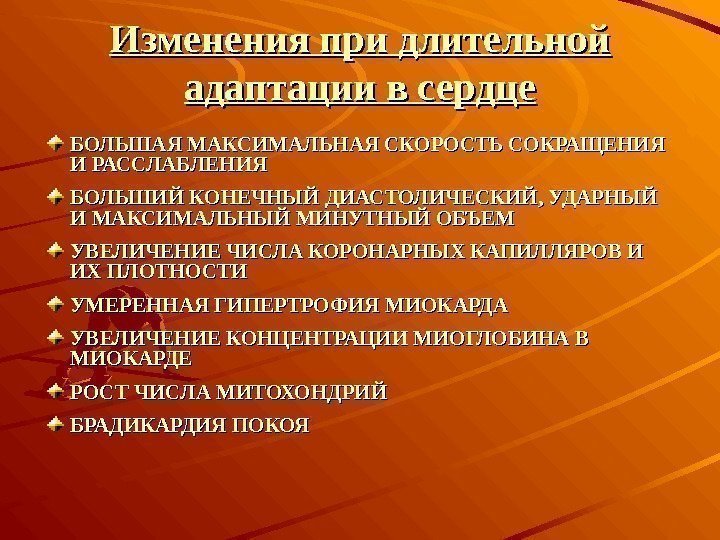 Изменения при длительной адаптации в сердце

• БОЛЬШАЯ МАКСИМАЛЬНАЯ СКОРОСТЬ СОКРАЩЕНИЯ И РАССЛАБЛЕНИЯ
• БОЛЬШИЙ КОНЕЧНЫЙ ДИАСТОЛИЧЕСКИЙ, УДАРНЫЙ И МАКСИМАЛЬНЫЙ МИНУТНЫЙ ОБЪЕМ
• УВЕЛИЧЕНИЕ ЧИСЛА КОРОНАРНЫХ КАПИЛЛЯРОВ И ИХ ПЛОТНОСТИ
• УМЕРЕННАЯ ГИПЕРТРОФИЯ МИОКАРДА
• УВЕЛИЧЕНИЕ КОНЦЕНТРАЦИИ МИОГЛОБИНА В МИОКАРДЕ
• РОСТ ЧИСЛА МИТОХОНДРИЙ
• БРАДИКАРДИЯ ПОКОЯ